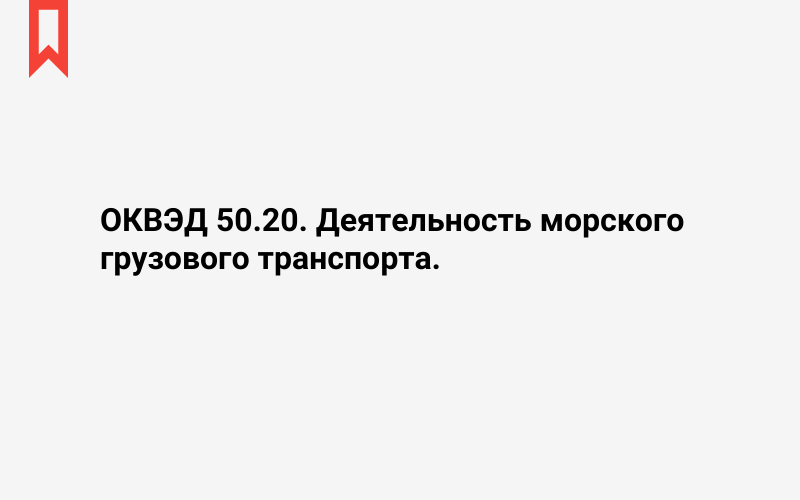 ОКВЭД 50.20. Деятельность морского грузового транспорта.